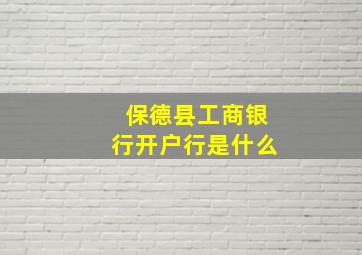 保德县工商银行开户行是什么